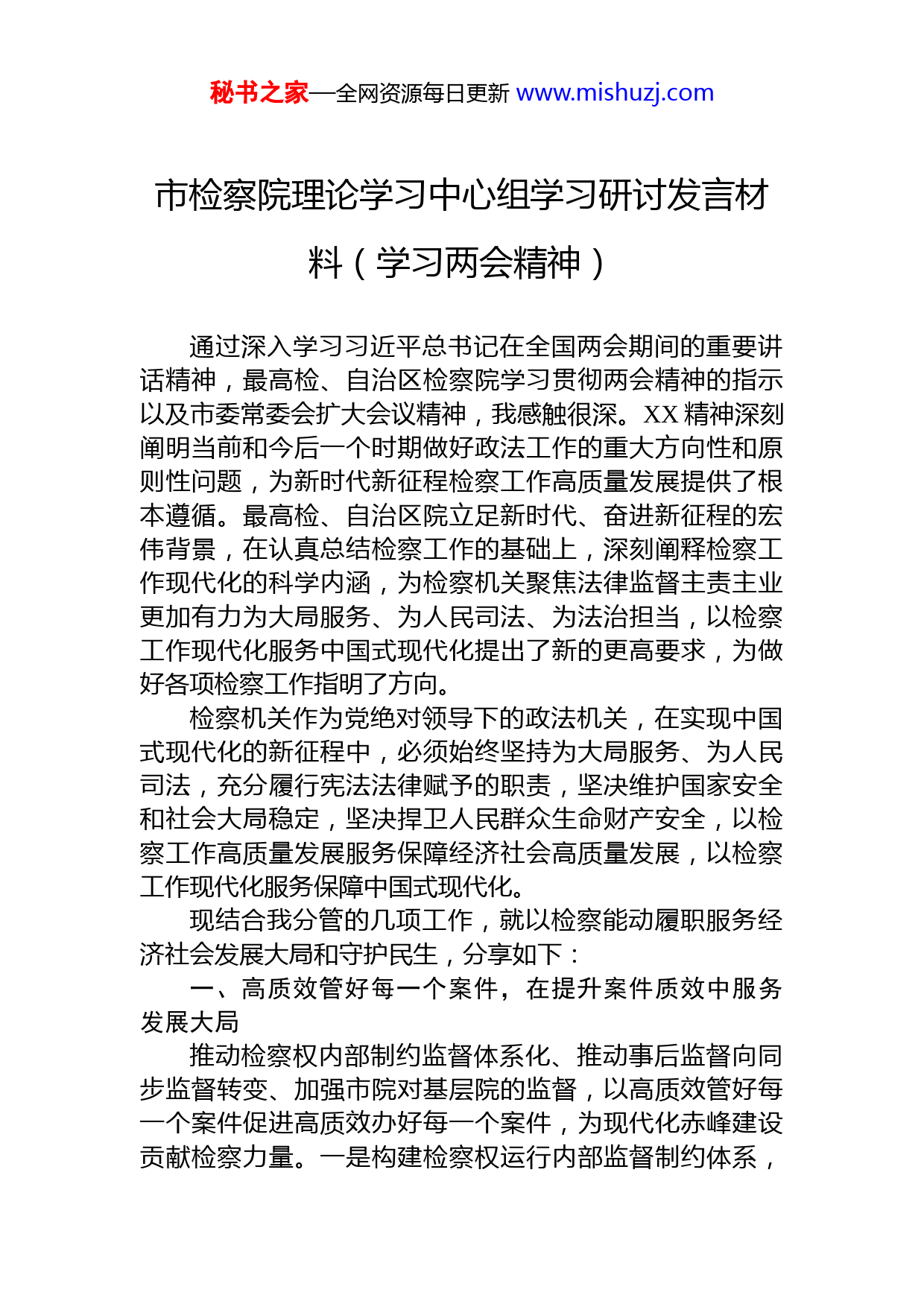 秘书之家—全网资源每日更新 www.mishuzj.com

市检察院理论学习中心组学习研讨发言材料（学习两会精神）

通过深入学习习近平总书记在全国两会期间的重要讲话精神，最高检、自治区检察院学习贯彻两会精神的指示以及市委常委会扩大会议精神，我感触很深。XX 精神深刻阐明当前和今后一个时期做好政法工作的重大方向性和原则性问题，为新时代新征程检察工作高质量发展提供了根本遵循。最高检、自治区院立足新时代、奋进新征程的宏伟背景，在认真总结检察工作的基础上，深刻阐释检察工作现代化的科学内涵，为检察机关聚焦法律监督主责主业更加有力为大局服务、为人民司法、为法治担当，以检察工作现代化服务中国式现代化提出了新的更高要求，为做好各项检察工作指明了方向。

检察机关作为党绝对领导下的政法机关，在实现中国式现代化的新征程中，必须始终坚持为大局服务、为人民司法，充分履行宪法法律赋予的职责，坚决维护国家安全和社会大局稳定，坚决捍卫人民群众生命财产安全，以检察工作高质量发展服务保障经济社会高质量发展，以检察工作现代化服务保障中国式现代化。

现结合我分管的几项工作，就以检察能动履职服务经济社会发展大局和守护民生，分享如下：

一、高质效管好每一个案件，在提升案件质效中服务发展大局

推动检察权内部制约监督体系化、推动事后监督向同步监督转变、加强市院对基层院的监督，以高质效管好每一个案件促进高质效办好每一个案件，为现代化赤峰建设贡献检察力量。一是构建检察权运行内部监督制约体系，